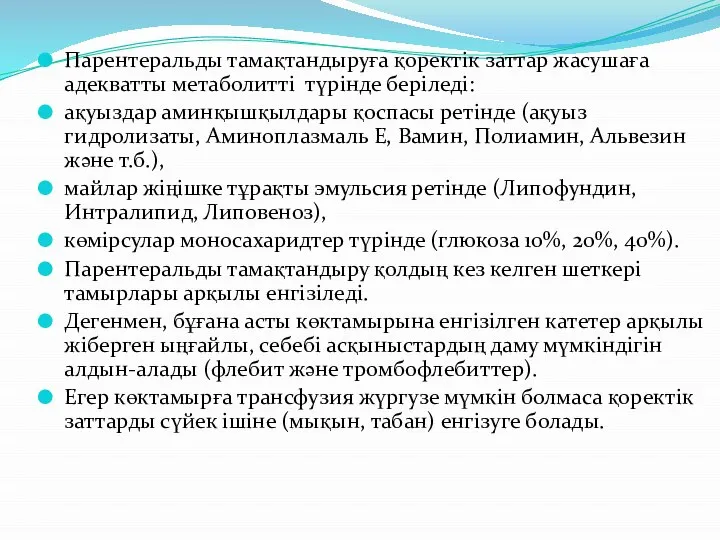 Парентеральды тамақтандыруға қоректік заттар жасушаға адекватты метаболитті түрінде беріледі:

ақуыздар аминқышқылдары қоспасы ретінде (ақуыз гидролизаты, Аминоплазмаль Е, Вамин, Полиамин, Альвезин және т.б.),

майлар жіңішке тұрақты эмульсия ретінде (Липофундин, Интралипид, Липовеноз),

көмірсулар моносахаридтер түрінде (глюкоза 10%, 20%, 40%).

Парентеральды тамақтандыру қолдың кез келген шеткері тамырлары арқылы енгізіледі.

Дегенмен, бұғана асты көктамырына енгізілген катетер арқылы жіберген ыңғайлы, себебі асқыныстардың даму мүмкіндігін алдын-алады (флебит және тромбофлебиттер).

Егер көктамырға трансфузия жүргузе мүмкін болмаса қоректік заттарды сүйек ішіне (мықын, табан) енгізуге болады.